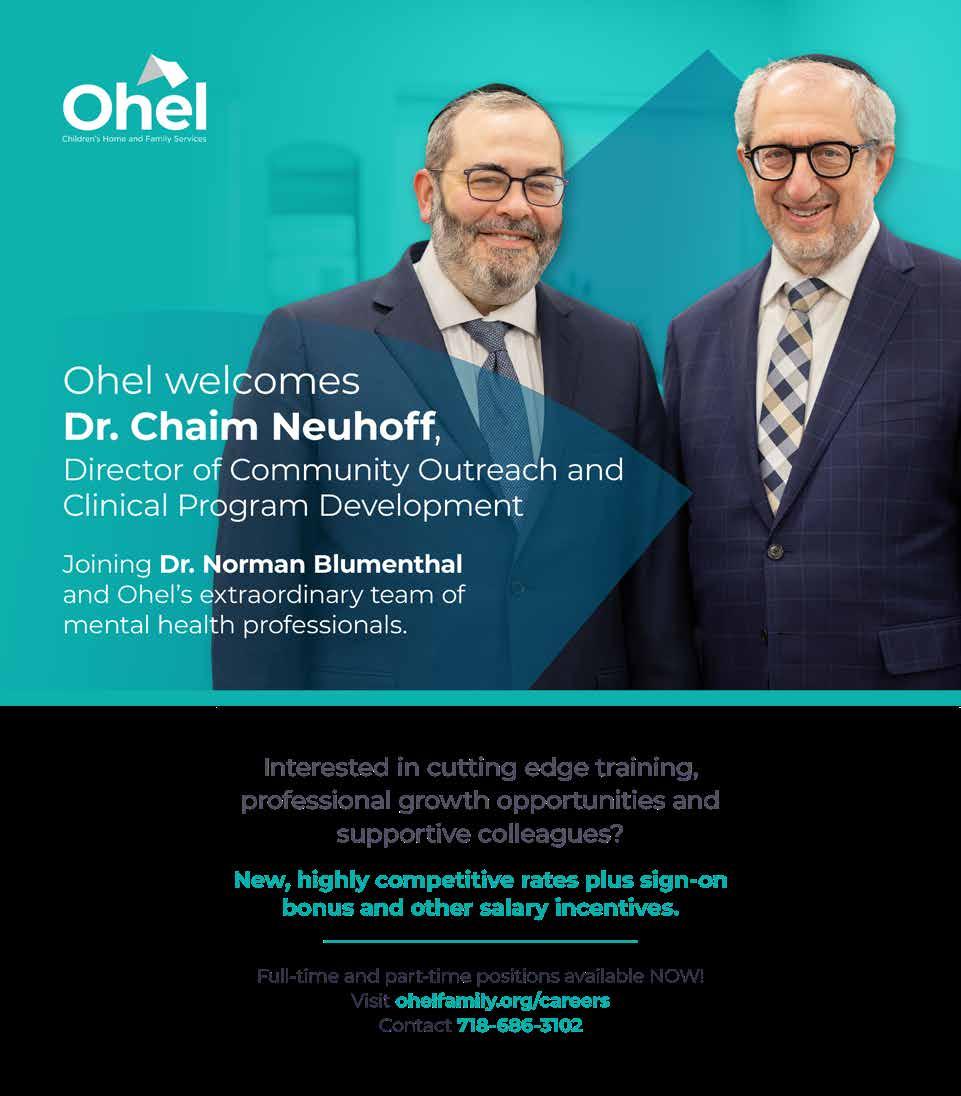 Ohel
Children's Home and Family Services

Ohel welcomes
Dr. Chaim Neuhoff,
Director of Community Outreach and Clinical Program Development

Joining Dr. Norman Blumenthal and Ohel's extraordinary team of mental health professionals.

Interested in cutting edge training, professional growth opportunities and supportive colleagues?

New, highly competitive rates plus sign-on bonus and other salary incentives.

Full-time and part-time positions available NOW!
Visit ohelfamily.org/careers
Contact 718-686-3102